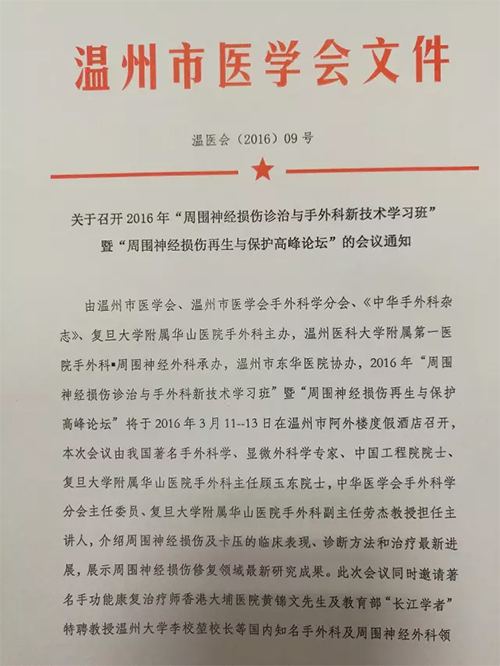 温州市医学会文件

温医会（2016）09号

关于召开2016年“周围神经损伤诊治与手外科新技术学习班”暨“周围神经损伤再生与保护高峰论坛”的会议通知

由温州市医学会、温州市医学会手外科学分会、《中华手外科杂志》、复旦大学附属华山医院手外科主办，温州医科大学附属第一医院手外科▪周围神经外科承办，温州市东华医院协办，2016年“周围神经损伤诊治与手外科新技术学习班”暨“周围神经损伤再生与保护高峰论坛”将于2016年3月11--13日在温州市阿外楼度假酒店召开，本次会议由我国著名手外科学、显微外科学专家、中国工程院院士、复旦大学附属华山医院手外科主任顾玉东院士，中华医学会手外科学分会主任委员、复旦大学附属华山医院手外科副主任劳杰教授担任主讲人，介绍周围神经损伤及卡压的临床表现、诊断方法和治疗最新进展，展示周围神经损伤修复领域最新研究成果。此次会议同时邀请著名手功能康复治疗师香港大埔医院黄锦文先生及教育部“长江学者”特聘教授温州大学李校堃校长等国内知名手外科及周围神经外科领